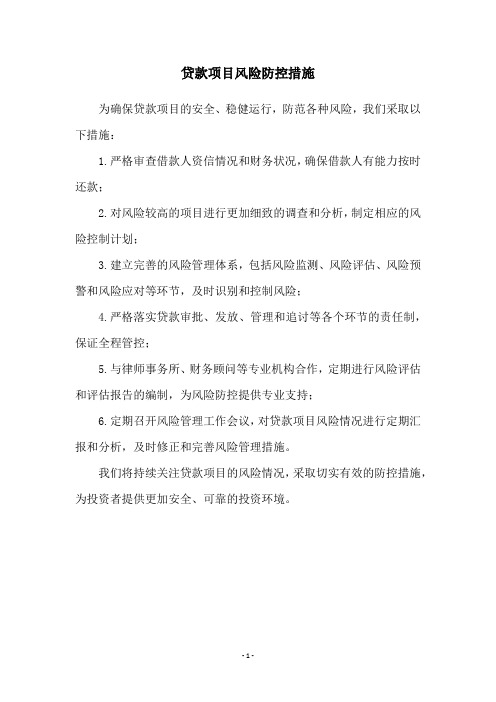 贷款项目风险防控措施

为确保贷款项目的安全、稳健运行，防范各种风险，我们采取以下措施：

1.严格审查借款人资信情况和财务状况，确保借款人有能力按时还款；

2.对风险较高的项目进行更加细致的调查和分析，制定相应的风险控制计划；

3.建立完善的风险管理体系，包括风险监测、风险评估、风险预警和风险应对等环节，及时识别和控制风险；

4.严格落实贷款审批、发放、管理和追讨等各个环节的责任制，保证全程管控；

5.与律师事务所、财务顾问等专业机构合作，定期进行风险评估和评估报告的编制，为风险防控提供专业支持；

6.定期召开风险管理工作会议，对贷款项目风险情况进行定期汇报和分析，及时修正和完善风险管理措施。

我们将持续关注贷款项目的风险情况，采取切实有效的防控措施，为投资者提供更加安全、可靠的投资环境。

- 1 -